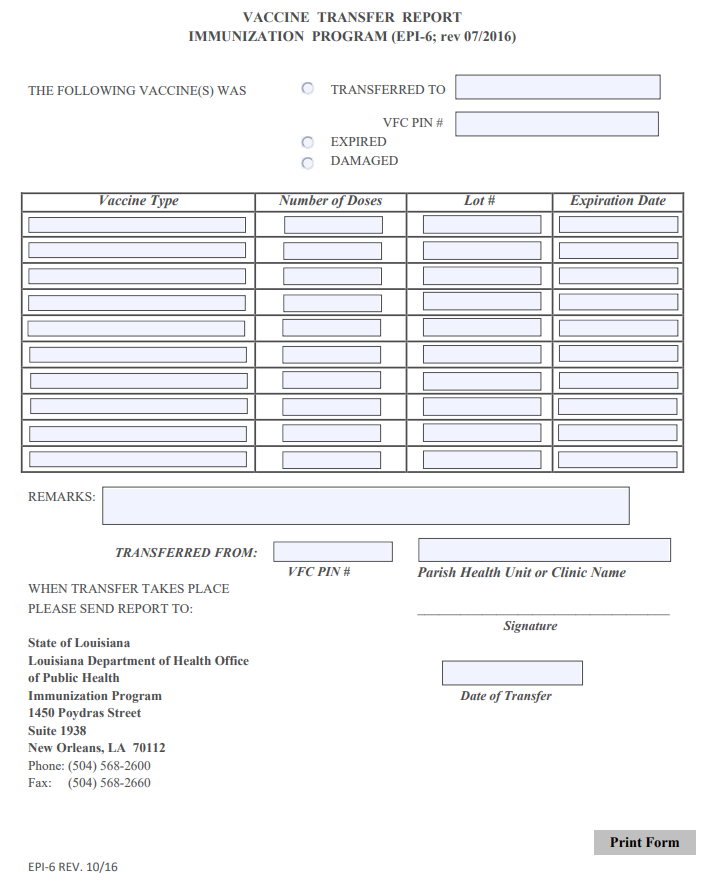 VACCINE TRANSFER REPORT
IMMUNIZATION PROGRAM (EPI-6; rev 07/2016)

THE FOLLOWING VACCINE(S) WAS

TRANSFERRED TO

VFC PIN #

EXPIRED

DAMAGED

| Vaccine Type | Number of Doses | Lot # | Expiration Date |
|---|---|---|---|
| | | | |
| | | | |
| | | | |
| | | | |
| | | | |
| | | | |
| | | | |
| | | | |
| | | | |
| | | | |

REMARKS:

TRANSFERRED FROM:

VFC PIN #

Parish Health Unit or Clinic Name

WHEN TRANSFER TAKES PLACE
PLEASE SEND REPORT TO:

Signature

State of Louisiana
Louisiana Department of Health Office of Public Health
Immunization Program
1450 Poydras Street
Suite 1938
New Orleans, LA 70112
Phone: (504) 568-2600
Fax: (504) 568-2660

Date of Transfer

Print Form

EPI-6 REV. 10/16